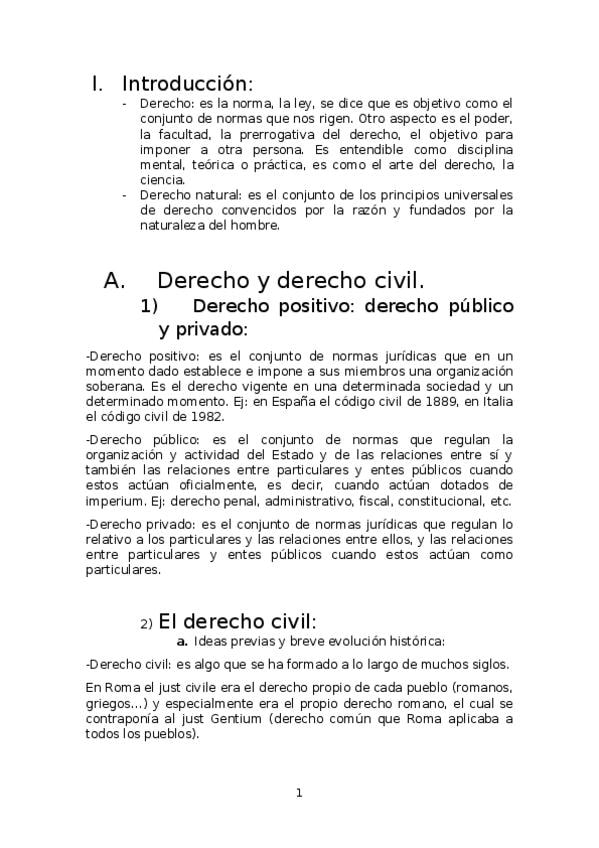 I. Introducción:

- Derecho: es la norma, la ley, se dice que es objetivo como el conjunto de normas que nos rigen. Otro aspecto es el poder, la facultad, la prerrogativa del derecho, el objetivo para imponer a otra persona. Es entendible como disciplina mental, teórica o práctica, es como el arte del derecho, la ciencia.
- Derecho natural: es el conjunto de los principios universales de derecho convencidos por la razón y fundados por la naturaleza del hombre.

A. Derecho y derecho civil.

1) Derecho positivo: derecho público y privado:

-Derecho positivo: es el conjunto de normas jurídicas que en un momento dado establece e impone a sus miembros una organización soberana. Es el derecho vigente en una determinada sociedad y un determinado momento. Ej: en España el código civil de 1889, en Italia el código civil de 1982.

-Derecho público: es el conjunto de normas que regulan la organización y actividad del Estado y de las relaciones entre sí y también las relaciones entre particulares y entes públicos cuando estos actúan oficialmente, es decir, cuando actúan dotados de imperium. Ej: derecho penal, administrativo, fiscal, constitucional, etc.

-Derecho privado: es el conjunto de normas jurídicas que regulan lo relativo a los particulares y las relaciones entre ellos, y las relaciones entre particulares y entes públicos cuando estos actúan como particulares.

2) El derecho civil:

a. Ideas previas y breve evolución histórica:

-Derecho civil: es algo que se ha formado a lo largo de muchos siglos.

En Roma el just civile era el derecho propio de cada pueblo (romanos, griegos...) y especialmente era el propio derecho romano, el cual se contraponía al just Gentium (derecho común que Roma aplicaba a todos los pueblos).

1